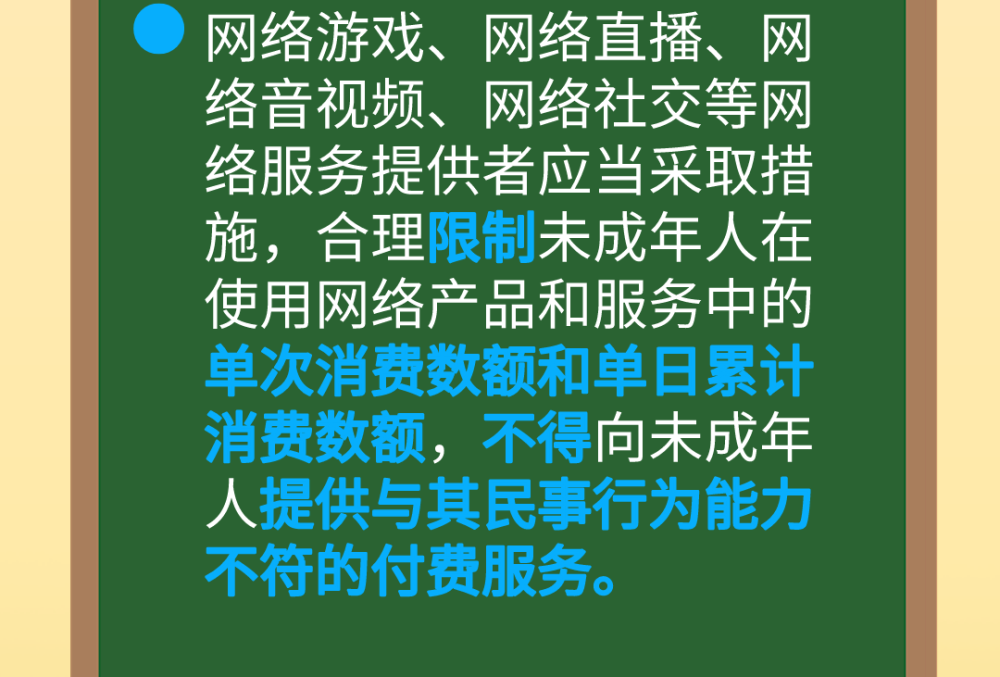 网络游戏、网络直播、网络音视频、网络社交等网络服务提供者应当采取措施，合理限制未成年人在使用网络产品和服务中的单次消费数额和单日累计消费数额，不得向未成年人提供与其民事行为能力不符的付费服务。